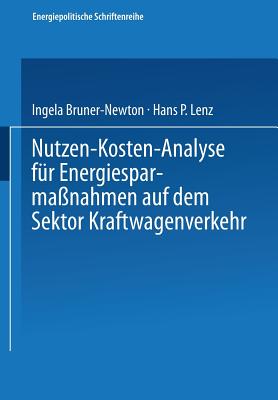 Energiepolitische Schriftenreihe

Ingela Bruner-Newton · Hans P. Lenz

Nutzen-Kosten-Analyse für Energiesparmaßnahmen auf dem Sektor Kraftwagenverkehr